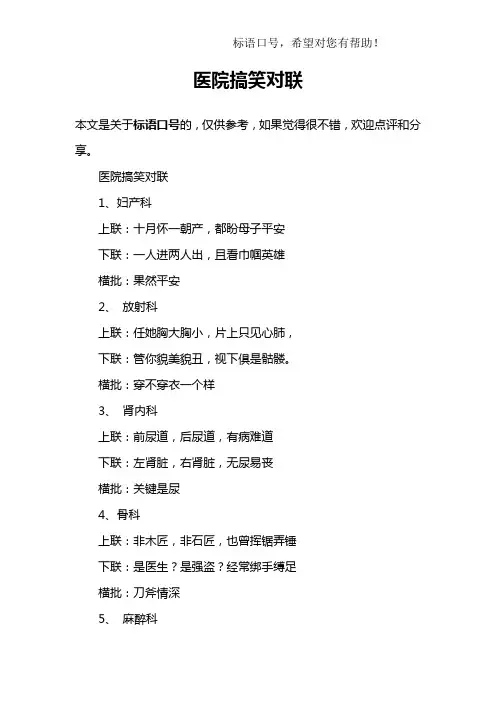 标语口号，希望对您有帮助！

医院搞笑对联

本文是关于标语口号的，仅供参考，如果觉得很不错，欢迎点评和分享。

医院搞笑对联

1、妇产科

上联：十月怀一朝产，都盼母子平安

下联：一人进两人出，且看巾帼英雄

横批：果然平安

2、 放射科

上联：任她胸大胸小，片上只见心肺，

下联：管你貌美貌丑，视下俱是骷髅。

横批：穿不穿衣一个样

3、 肾内科

上联：前尿道，后尿道，有病难道

下联：左肾脏，右肾脏，无尿易丧

横批：关键是尿

4、骨科

上联：非木匠，非石匠，也曾挥锯弄锤

下联：是医生？是强盗？经常绑手缚足

横批：刀斧情深

5、 麻醉科